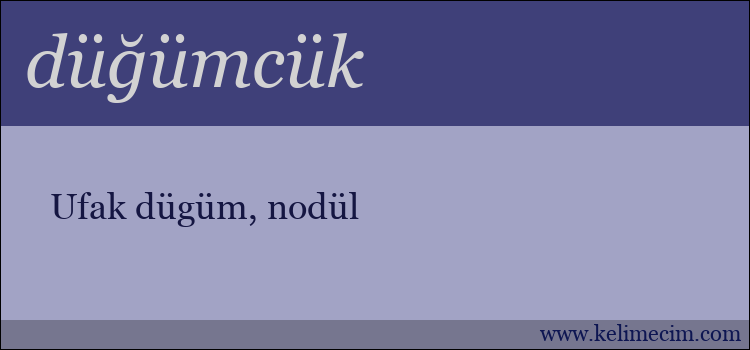 düğümcük

Ufak dügüm, nodül

www.kelimecim.com